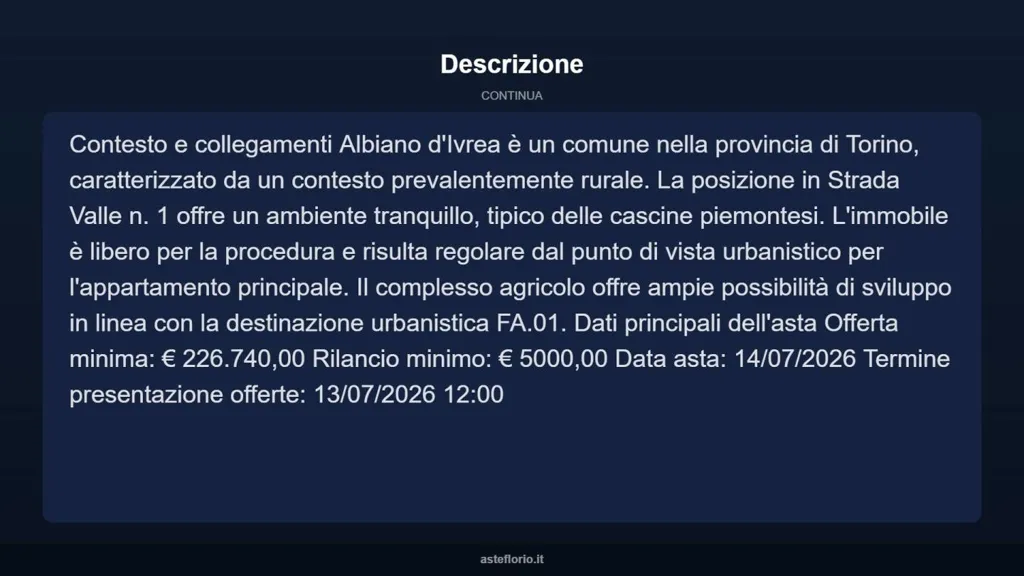 Descrizione

CONTINUA

Contesto e collegamenti Albiano d'Ivrea è un comune nella provincia di Torino, caratterizzato da un contesto prevalentemente rurale. La posizione in Strada Valle n. 1 offre un ambiente tranquillo, tipico delle cascine piemontesi. L'immobile è libero per la procedura e risulta regolare dal punto di vista urbanistico per l'appartamento principale. Il complesso agricolo offre ampie possibilità di sviluppo in linea con la destinazione urbanistica FA.01. Dati principali dell'asta Offerta minima: € 226.740,00 Rilancio minimo: € 5000,00 Data asta: 14/07/2026 Termine presentazione offerte: 13/07/2026 12:00

asteflorio.it